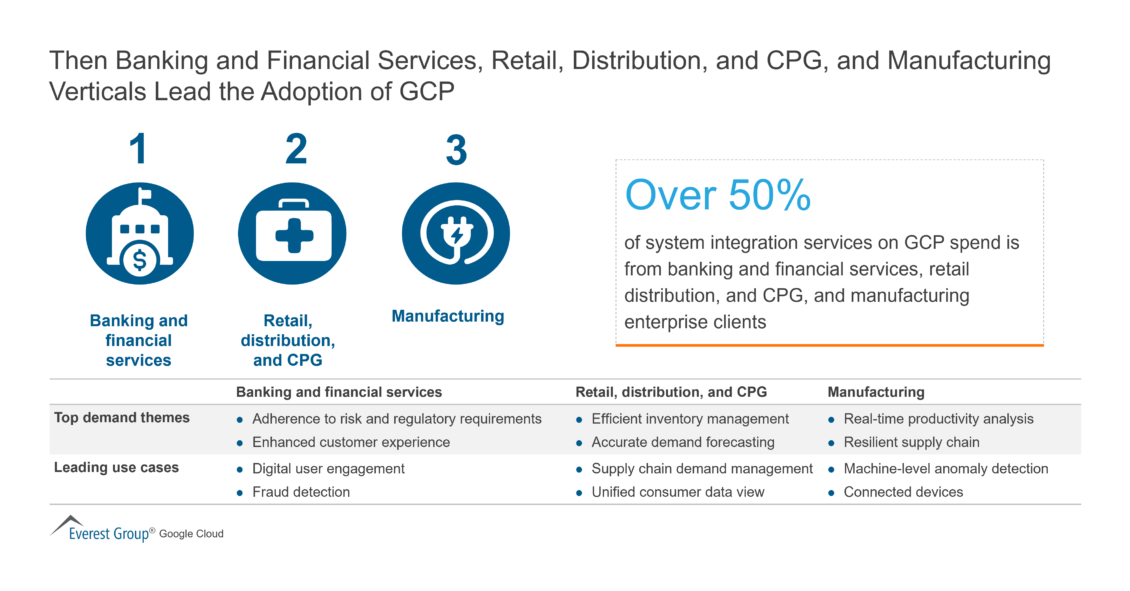 Then Banking and Financial Services, Retail, Distribution, and CPG, and Manufacturing Verticals Lead the Adoption of GCP

1

Banking and financial services

2

Retail, distribution, and CPG

3

Manufacturing

Over 50%

of system integration services on GCP spend is from banking and financial services, retail distribution, and CPG, and manufacturing enterprise clients

| | Banking and financial services | Retail, distribution, and CPG | Manufacturing |
|---|---|---|---|
| Top demand themes | • Adherence to risk and regulatory requirements • Enhanced customer experience | • Efficient inventory management • Accurate demand forecasting | • Real-time productivity analysis • Resilient supply chain |
| Leading use cases | • Digital user engagement • Fraud detection | • Supply chain demand management • Unified consumer data view | • Machine-level anomaly detection • Connected devices |

Everest Group® Google Cloud